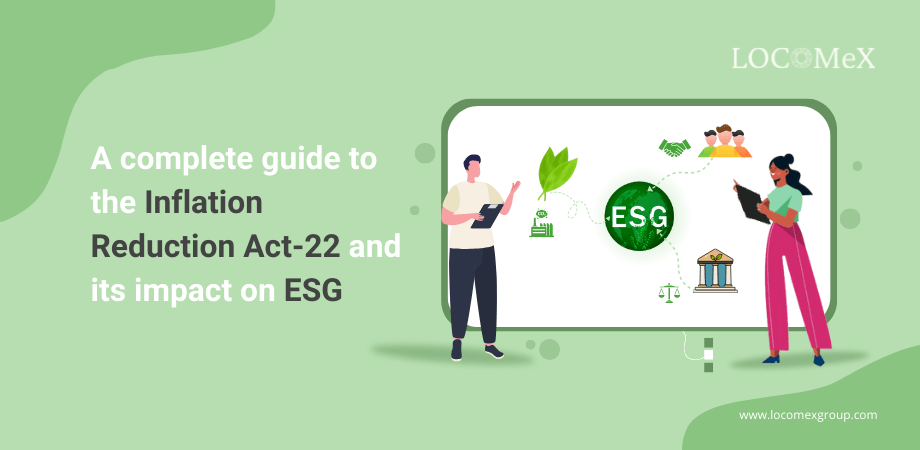 LOCOMeX

A complete guide to the Inflation Reduction Act-22 and its impact on ESG

ESG

www.locomexgroup.com